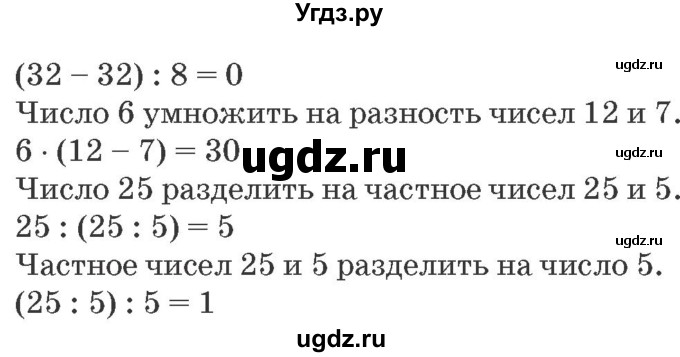 Угдз.ру

$(32 - 32) : 8 = 0$ ugdz.ru
Число 6 умножить на разность чисел 12 и 7.
$6 \cdot (12 - 7) = 30$ ugdz.ru ugdz.ru
Число 25 разделить на частное чисел 25 и 5.
$25 : (25 : 5) = 5$ ugdz.ru
Частное чисел 25 и 5 разделить на число 5.
$(25 : 5) : 5 = 1$

ugdz.ru